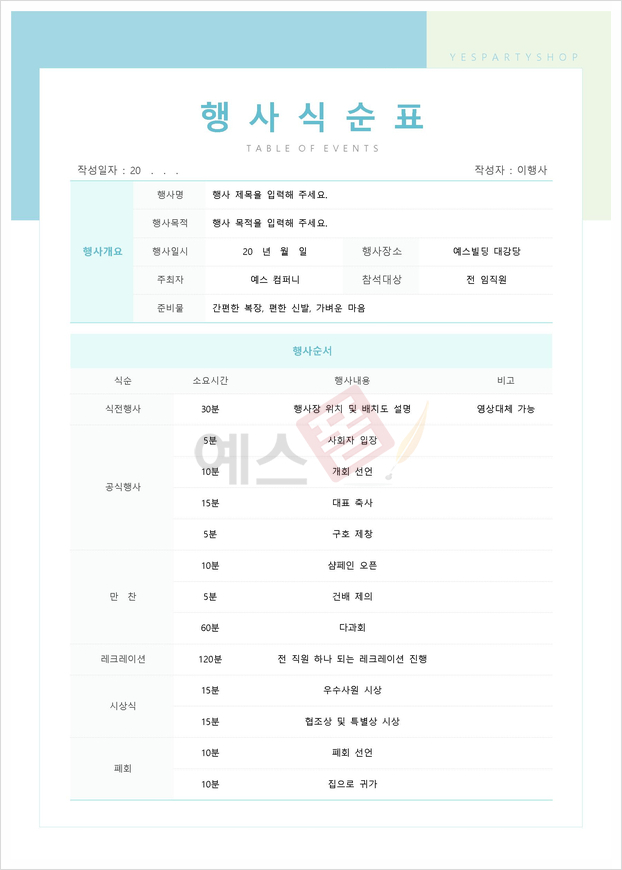 YESPARTYSHOP

행사식순표

TABLE OF EVENTS

작성일자 : 20 . . .

작성자 : 이행사

| 행사개요 | 행사명 | 행사 제목을 입력해 주세요. | | |
|---|---|---|---|---|
| | 행사목적 | 행사 목적을 입력해 주세요. | | |
| | 행사일시 | 20 년 월 일 | 행사장소 | 예스빌딩 대강당 |
| | 주최자 | 예스 컴퍼니 | 참석대상 | 전 임직원 |
| | 준비물 | 간편한 복장, 편한 신발, 가벼운 마음 | | |

행사순서

| 식순 | 소요시간 | 행사내용 | 비고 |
|---|---|---|---|
| 식전행사 | 30분 | 행사장 위치 및 배치도 설명 | 영상대체 가능 |
| 공식행사 | 5분 | 사회자 입장 | |
| | 10분 | 개회 선언 | |
| | 15분 | 대표 축사 | |
| | 5분 | 구호 제창 | |
| 만 찬 | 10분 | 샴페인 오픈 | |
| | 5분 | 건배 제의 | |
| | 60분 | 다과회 | |
| 레크레이션 | 120분 | 전 직원 하나 되는 레크레이션 진행 | |
| 시상식 | 15분 | 우수사원 시상 | |
| | 15분 | 협조상 및 특별상 시상 | |
| 폐회 | 10분 | 폐회 선언 | |
| | 10분 | 집으로 귀가 | |

예스폼